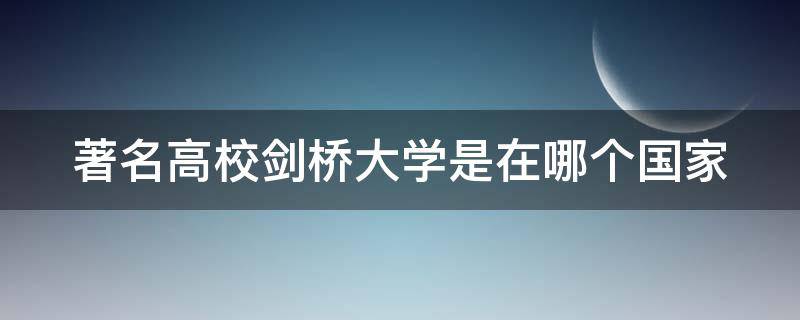 著名高校剑桥大学是在哪个国家